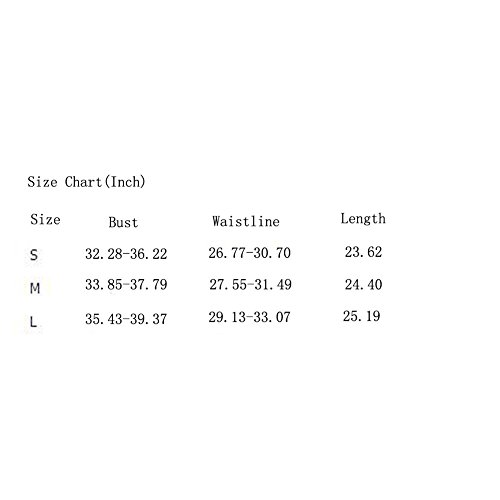 Size Chart(Inch)

| Size | Bust | Waistline | Length |
|---|---|---|---|
| S | 32.28-36.22 | 26.77-30.70 | 23.62 |
| M | 33.85-37.79 | 27.55-31.49 | 24.40 |
| L | 35.43-39.37 | 29.13-33.07 | 25.19 |